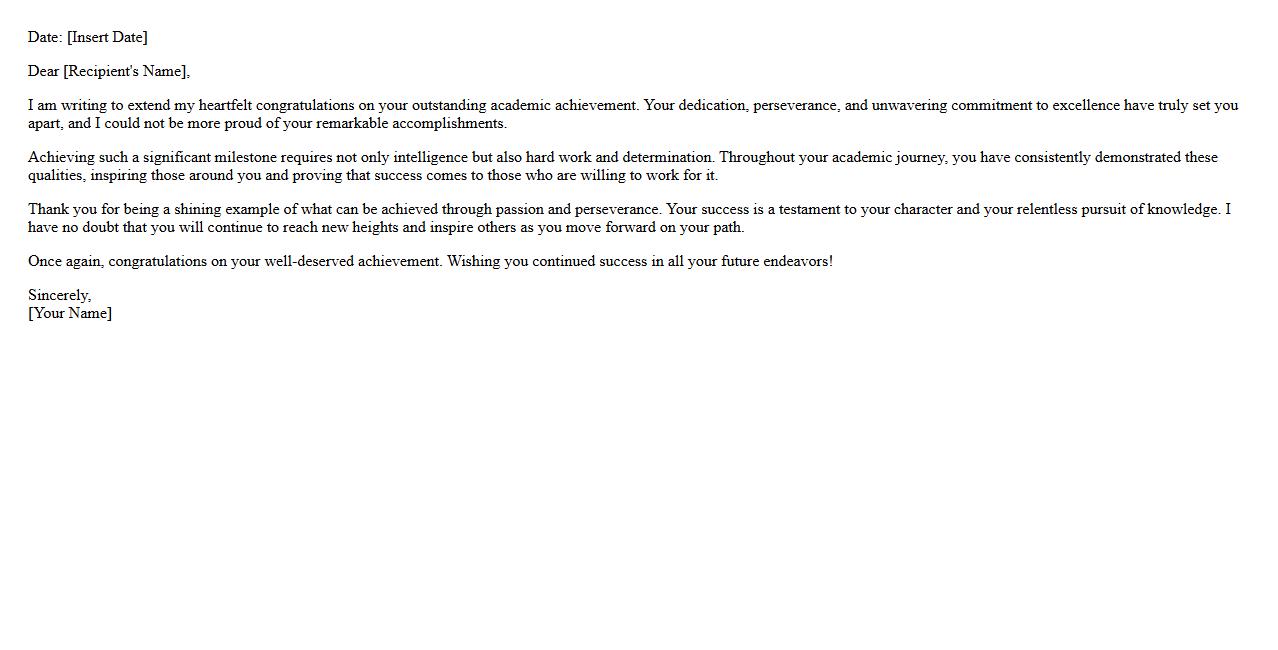 Date: [Insert Date]

Dear [Recipient's Name],

I am writing to extend my heartfelt congratulations on your outstanding academic achievement. Your dedication, perseverance, and unwavering commitment to excellence have truly set you apart, and I could not be more proud of your remarkable accomplishments.

Achieving such a significant milestone requires not only intelligence but also hard work and determination. Throughout your academic journey, you have consistently demonstrated these qualities, inspiring those around you and proving that success comes to those who are willing to work for it.

Thank you for being a shining example of what can be achieved through passion and perseverance. Your success is a testament to your character and your relentless pursuit of knowledge. I have no doubt that you will continue to reach new heights and inspire others as you move forward on your path.

Once again, congratulations on your well-deserved achievement. Wishing you continued success in all your future endeavors!

Sincerely,
[Your Name]